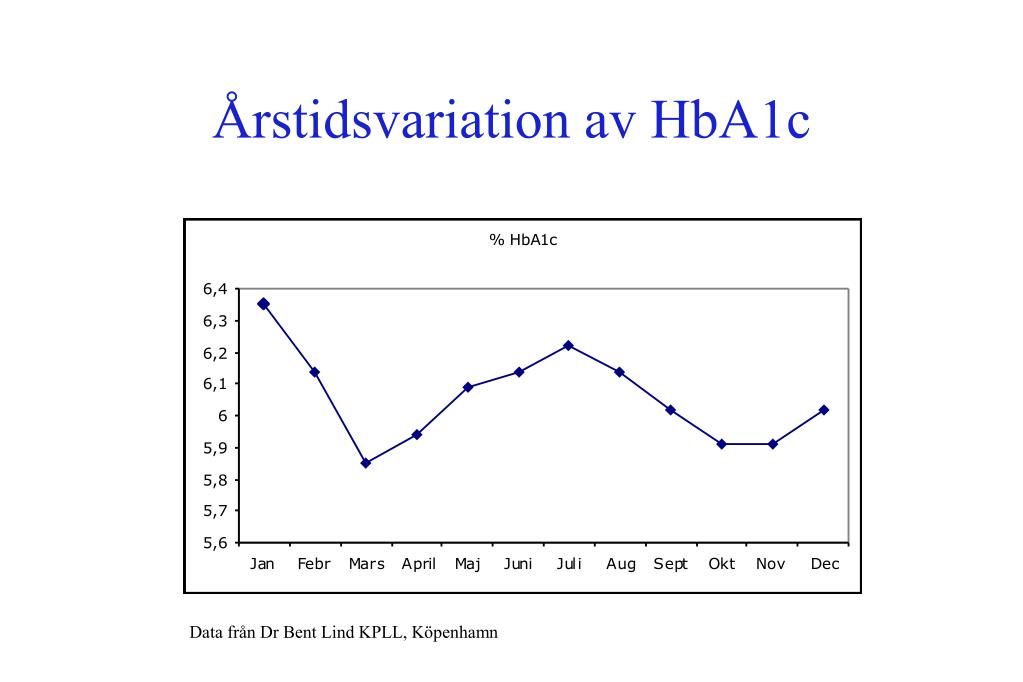 Årstidsvariation av HbA1c

% HbA1c

6,4
6,3
6,2
6,1
6
5,9
5,8
5,7
5,6

Jan Febr Mars April Maj Juni Juli Aug Sept Okt Nov Dec

Data från Dr Bent Lind KPLL, Köpenhamn